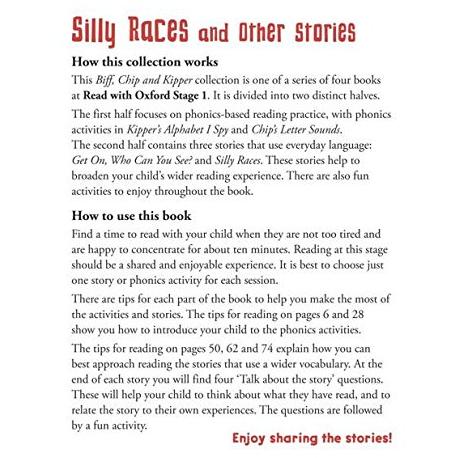 Silly Races and Other Stories

How this collection works

This Biff, Chip and Kipper collection is one of a series of four books at Read with Oxford Stage 1. It is divided into two distinct halves.

The first half focuses on phonics-based reading practice, with phonics activities in Kipper's Alphabet I Spy and Chip's Letter Sounds. The second half contains three stories that use everyday language: Get On, Who Can You See? and Silly Races. These stories help to broaden your child's wider reading experience. There are also fun activities to enjoy throughout the book.

How to use this book

Find a time to read with your child when they are not too tired and are happy to concentrate for about ten minutes. Reading at this stage should be a shared and enjoyable experience. It is best to choose just one story or phonics activity for each session.

There are tips for each part of the book to help you make the most of the activities and stories. The tips for reading on pages 6 and 28 show you how to introduce your child to the phonics activities.

The tips for reading on pages 50, 62 and 74 explain how you can best approach reading the stories that use a wider vocabulary. At the end of each story you will find four 'Talk about the story' questions. These will help your child to think about what they have read, and to relate the story to their own experiences. The questions are followed by a fun activity.

Enjoy sharing the stories!